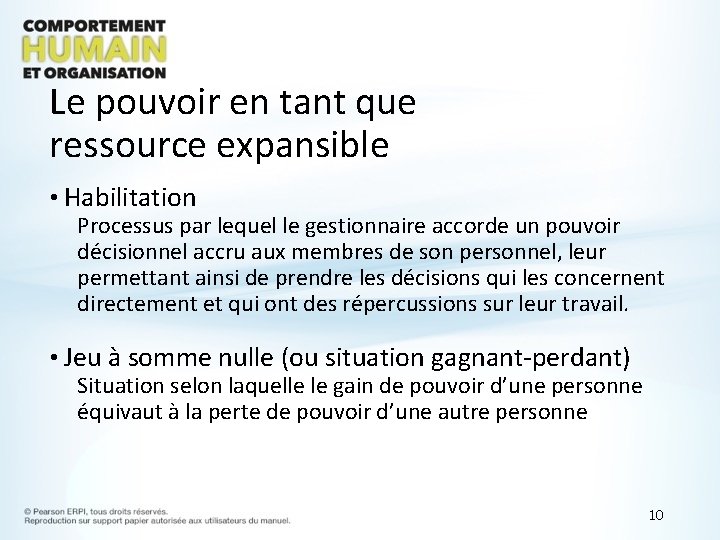 COMPORTEMENT
HUMAIN
ET ORGANISATION

Le pouvoir en tant que ressource expansible

• Habilitation
Processus par lequel le gestionnaire accorde un pouvoir décisionnel accru aux membres de son personnel, leur permettant ainsi de prendre les décisions qui les concernent directement et qui ont des répercussions sur leur travail.

• Jeu à somme nulle (ou situation gagnant-perdant)
Situation selon laquelle le gain de pouvoir d'une personne équivaut à la perte de pouvoir d'une autre personne

© Pearson ERPI, tous droits réservés.
Reproduction sur support papier autorisée aux utilisateurs du manuel.

10